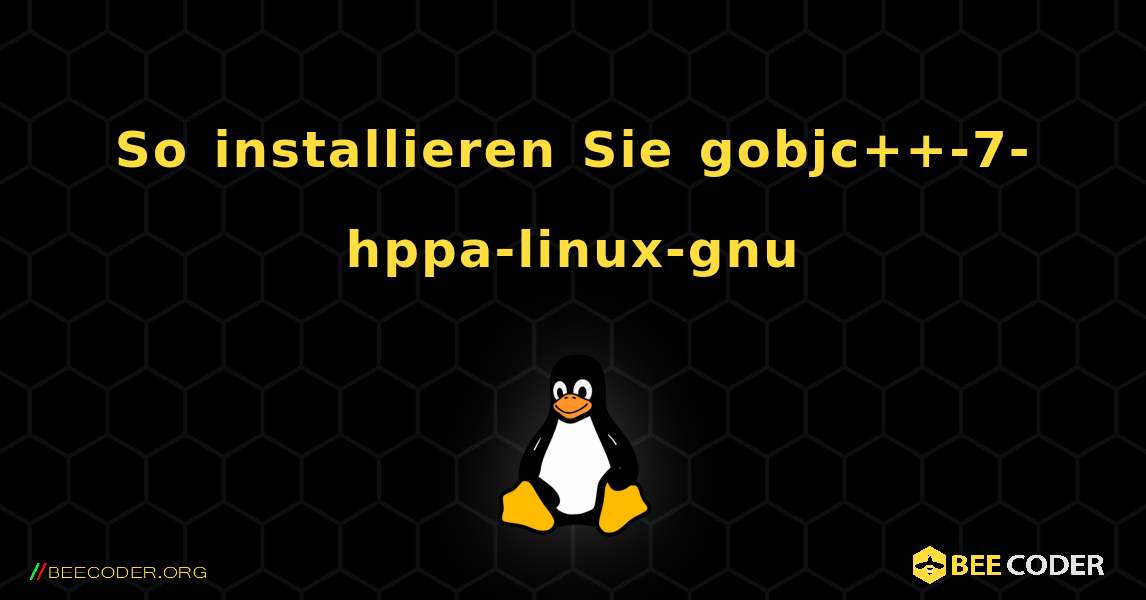 So installieren Sie gobjc++-7-hppa-linux-gnu

//BEECODER.ORG

BEE CODER